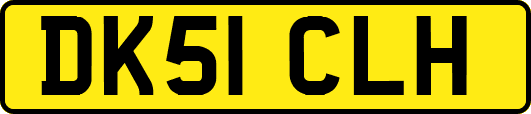 DK51 CLH